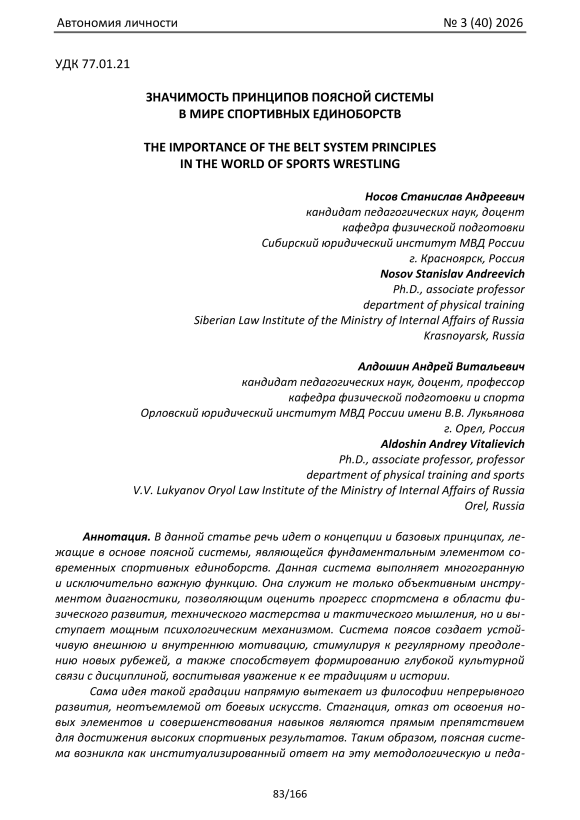 Автономия личности № 3 (40) 2026

УДК 77.01.21

ЗНАЧИМОСТЬ ПРИНЦИПОВ ПОЯСНОЙ СИСТЕМЫ
В МИРЕ СПОРТИВНЫХ ЕДИНОБОРСТВ

THE IMPORTANCE OF THE BELT SYSTEM PRINCIPLES
IN THE WORLD OF SPORTS WRESTLING

Носов Станислав Андреевич
кандидат педагогических наук, доцент
кафедра физической подготовки
Сибирский юридический институт МВД России
г. Красноярск, Россия
Nosov Stanislav Andreevich
Ph.D., associate professor
department of physical training
Siberian Law Institute of the Ministry of Internal Affairs of Russia
Krasnoyarsk, Russia

Алдошин Андрей Витальевич
кандидат педагогических наук, доцент, профессор
кафедра физической подготовки и спорта
Орловский юридический институт МВД России имени В.В. Лукьянова
г. Орел, Россия
Aldoshin Andrey Vitalievich
Ph.D., associate professor, professor
department of physical training and sports
V.V. Lukyanov Oryol Law Institute of the Ministry of Internal Affairs of Russia
Orel, Russia

Аннотация. В данной статье речь идет о концепции и базовых принципах, лежащие в основе поясной системы, являющейся фундаментальным элементом современных спортивных единоборств. Данная система выполняет многогранную и исключительно важную функцию. Она служит не только объективным инструментом диагностики, позволяющим оценить прогресс спортсмена в области физического развития, технического мастерства и тактического мышления, но и выступает мощным психологическим механизмом. Система поясов создает устойчивую внешнюю и внутреннюю мотивацию, стимулируя к регулярному преодолению новых рубежей, а также способствует формированию глубокой культурной связи с дисциплиной, воспитывая уважение к ее традициям и истории.

Сама идея такой градации напрямую вытекает из философии непрерывного развития, неотъемлемой от боевых искусств. Стагнация, отказ от освоения новых элементов и совершенствования навыков являются прямым препятствием для достижения высоких спортивных результатов. Таким образом, поясная система возникла как институализированный ответ на эту методологическую и педа-

83/166